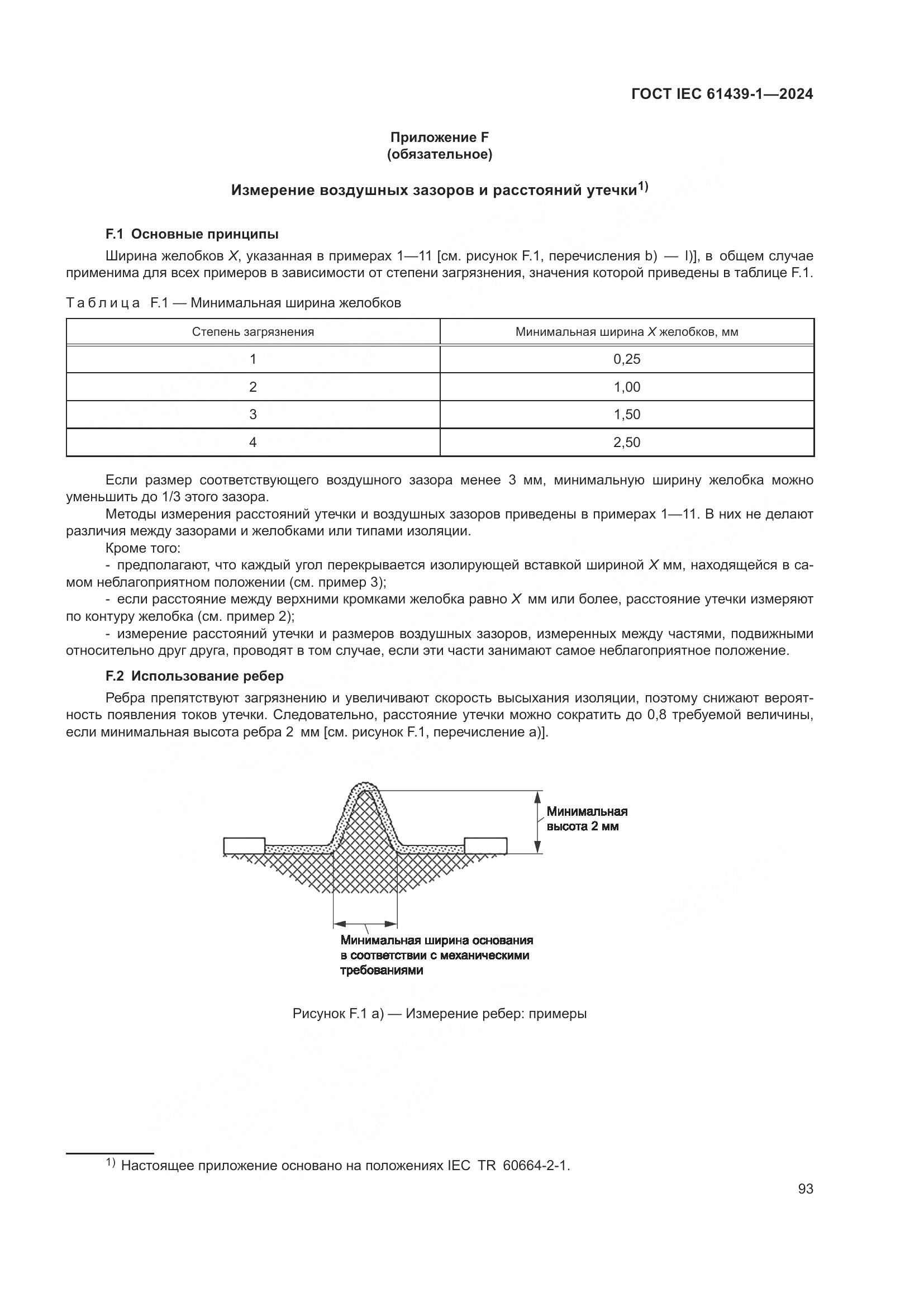 ГОСТ IEC 61439-1—2024

Приложение F
(обязательное)

Измерение воздушных зазоров и расстояний утечки$^{1)}$

F.1 Основные принципы

Ширина желобков X, указанная в примерах 1—11 [см. рисунок F.1, перечисления b) — l)], в общем случае применима для всех примеров в зависимости от степени загрязнения, значения которой приведены в таблице F.1.

Таблица F.1 — Минимальная ширина желобков

| Степень загрязнения | Минимальная ширина X желобков, мм |
|---|---|
| 1 | 0,25 |
| 2 | 1,00 |
| 3 | 1,50 |
| 4 | 2,50 |

Если размер соответствующего воздушного зазора менее 3 мм, минимальную ширину желобка можно уменьшить до 1/3 этого зазора.

Методы измерения расстояний утечки и воздушных зазоров приведены в примерах 1—11. В них не делают различия между зазорами и желобками или типами изоляции.

Кроме того:

- предполагают, что каждый угол перекрывается изолирующей вставкой шириной X мм, находящейся в самом неблагоприятном положении (см. пример 3);

- если расстояние между верхними кромками желобка равно X мм или более, расстояние утечки измеряют по контуру желобка (см. пример 2);

- измерение расстояний утечки и размеров воздушных зазоров, измеренных между частями, подвижными относительно друг друга, проводят в том случае, если эти части занимают самое неблагоприятное положение.

F.2 Использование ребер

Ребра препятствуют загрязнению и увеличивают скорость высыхания изоляции, поэтому снижают вероятность появления токов утечки. Следовательно, расстояние утечки можно сократить до 0,8 требуемой величины, если минимальная высота ребра 2 мм [см. рисунок F.1, перечисление a)].

Минимальная высота 2 мм

Минимальная ширина основания в соответствии с механическими требованиями

Рисунок F.1 a) — Измерение ребер: примеры

$^{1)}$ Настоящее приложение основано на положениях IEC TR 60664-2-1.

93